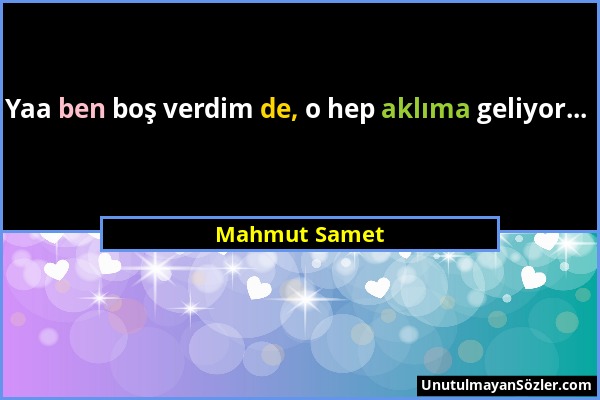 Yaa ben boş verdim de, o hep aklıma geliyor...

Mahmut Samet

UnutulmayanSözler.com